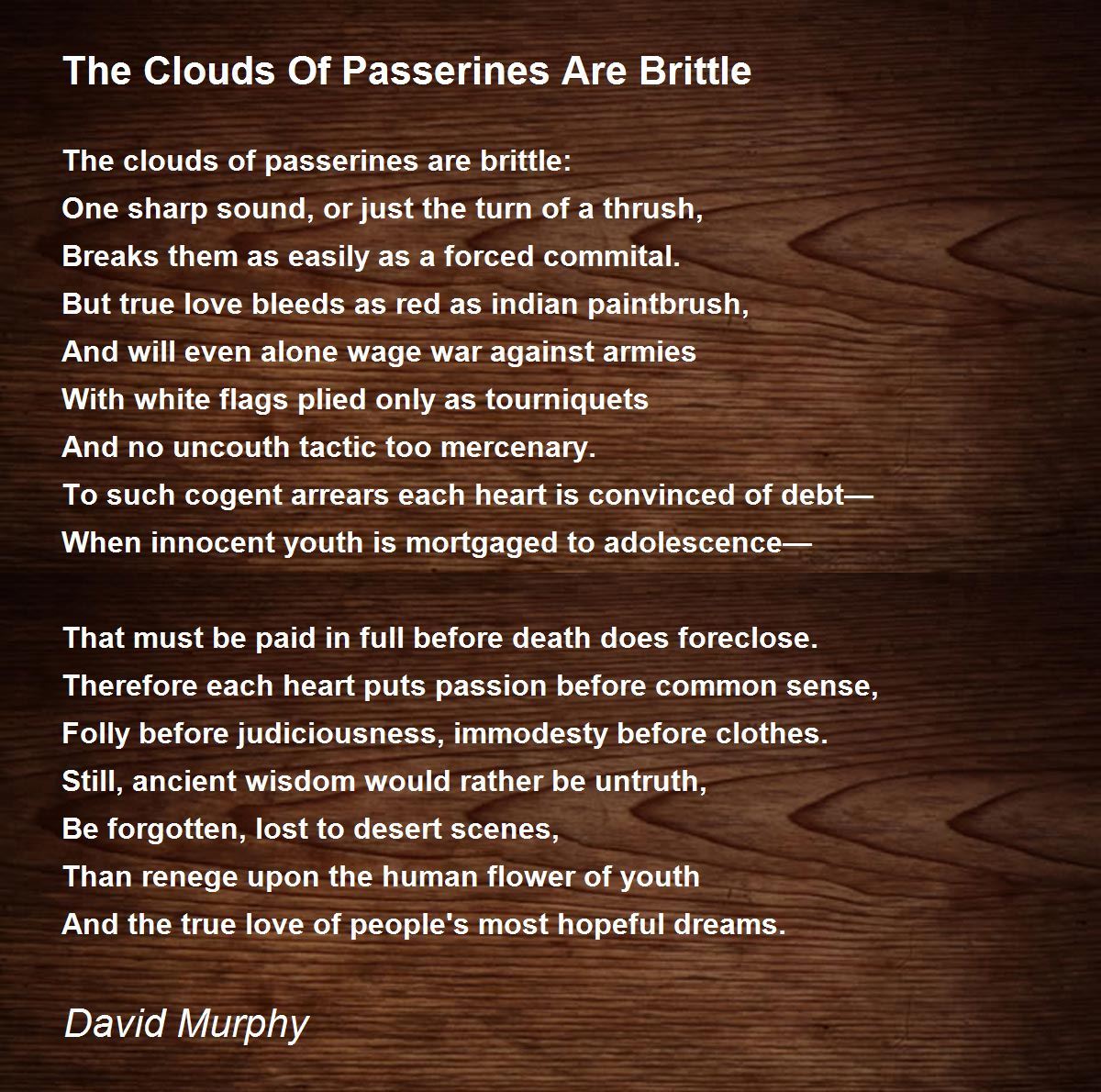 The Clouds Of Passerines Are Brittle

The clouds of passerines are brittle:
One sharp sound, or just the turn of a thrush,
Breaks them as easily as a forced commital.
But true love bleeds as red as indian paintbrush,
And will even alone wage war against armies
With white flags plied only as tourniquets
And no uncouth tactic too mercenary.
To such cogent arrears each heart is convinced of debt—
When innocent youth is mortgaged to adolescence—

That must be paid in full before death does foreclose.
Therefore each heart puts passion before common sense,
Folly before judiciousness, immodesty before clothes.
Still, ancient wisdom would rather be untruth,
Be forgotten, lost to desert scenes,
Than renege upon the human flower of youth
And the true love of people's most hopeful dreams.

David Murphy